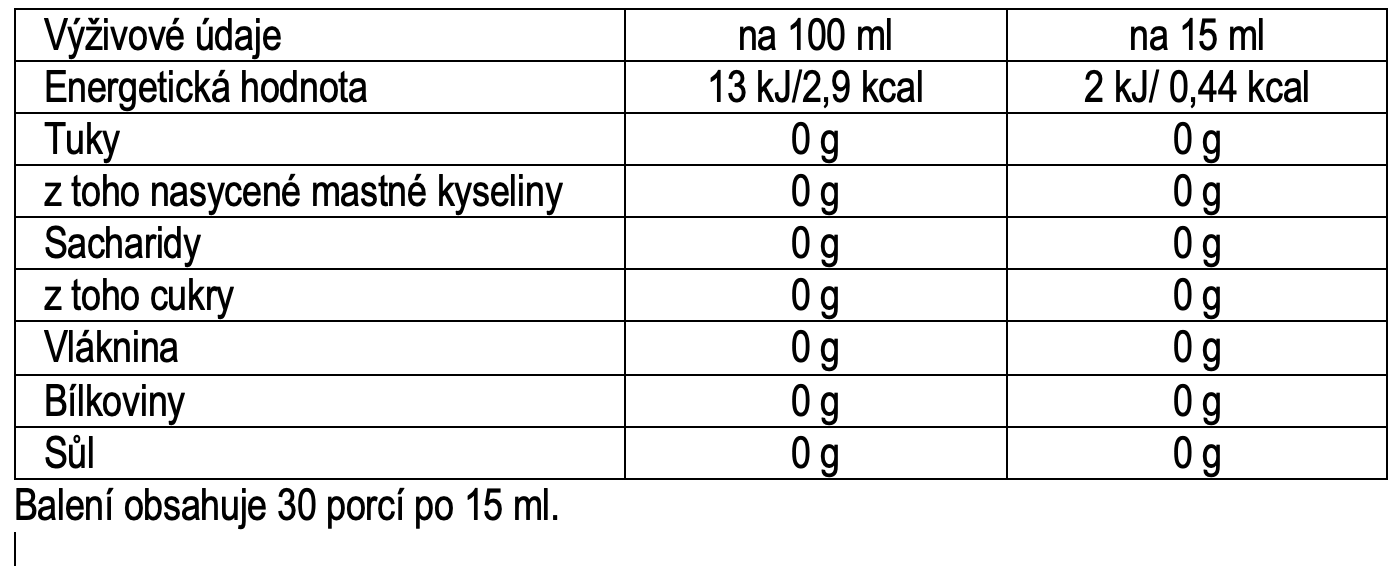 | Výživové údaje | na 100 ml | na 15 ml |
|---|---|---|
| Energetická hodnota | 13 kJ/2,9 kcal | 2 kJ/ 0,44 kcal |
| Tuky | 0 g | 0 g |
| z toho nasycené mastné kyseliny | 0 g | 0 g |
| Sacharidy | 0 g | 0 g |
| z toho cukry | 0 g | 0 g |
| Vláknina | 0 g | 0 g |
| Bílkoviny | 0 g | 0 g |
| Sůl | 0 g | 0 g |

Balení obsahuje 30 porcí po 15 ml.